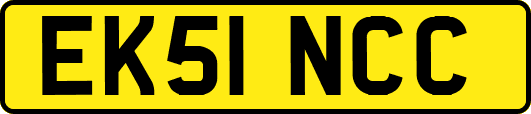 EK51 NCC